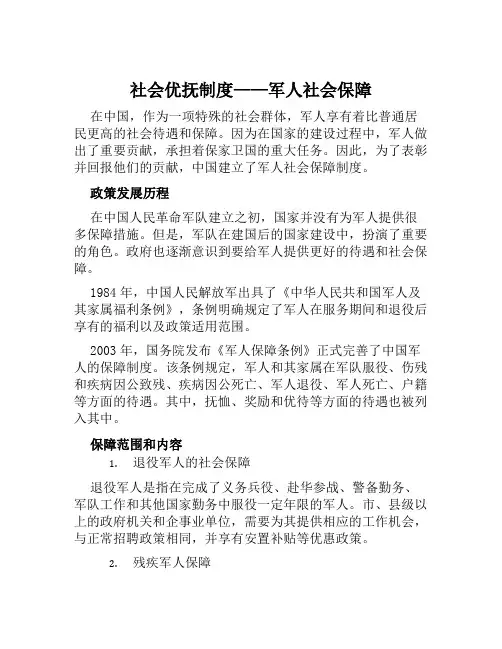 社会优抚制度——军人社会保障

在中国，作为一项特殊的社会群体，军人享有着比普通居民更高的社会待遇和保障。因为在国家的建设过程中，军人做出了重要贡献，承担着保家卫国的重大任务。因此，为了表彰并回报他们的贡献，中国建立了军人社会保障制度。

政策发展历程

在中国人民革命军队建立之初，国家并没有为军人提供很多保障措施。但是，军队在建国后的国家建设中，扮演了重要的角色。政府也逐渐意识到要给军人提供更好的待遇和社会保障。

1984 年，中国人民解放军出具了《中华人民共和国军人及其家属福利条例》，条例明确规定了军人在服务期间和退役后享有的福利以及政策适用范围。

2003 年，国务院发布《军人保障条例》正式完善了中国军人的保障制度。该条例规定，军人和其家属在军队服役、伤残和疾病因公致残、疾病因公死亡、军人退役、军人死亡、户籍等方面的待遇。其中，抚恤、奖励和优待等方面的待遇也被列入其中。

保障范围和内容

1. 退役军人的社会保障

退役军人是指在完成了义务兵役、赴华参战、警备勤务、军队工作和其他国家勤务中服役一定年限的军人。市、县级以上的政府机关和企事业单位，需要为其提供相应的工作机会，与正常招聘政策相同，并享有安置补贴等优惠政策。

2. 残疾军人保障